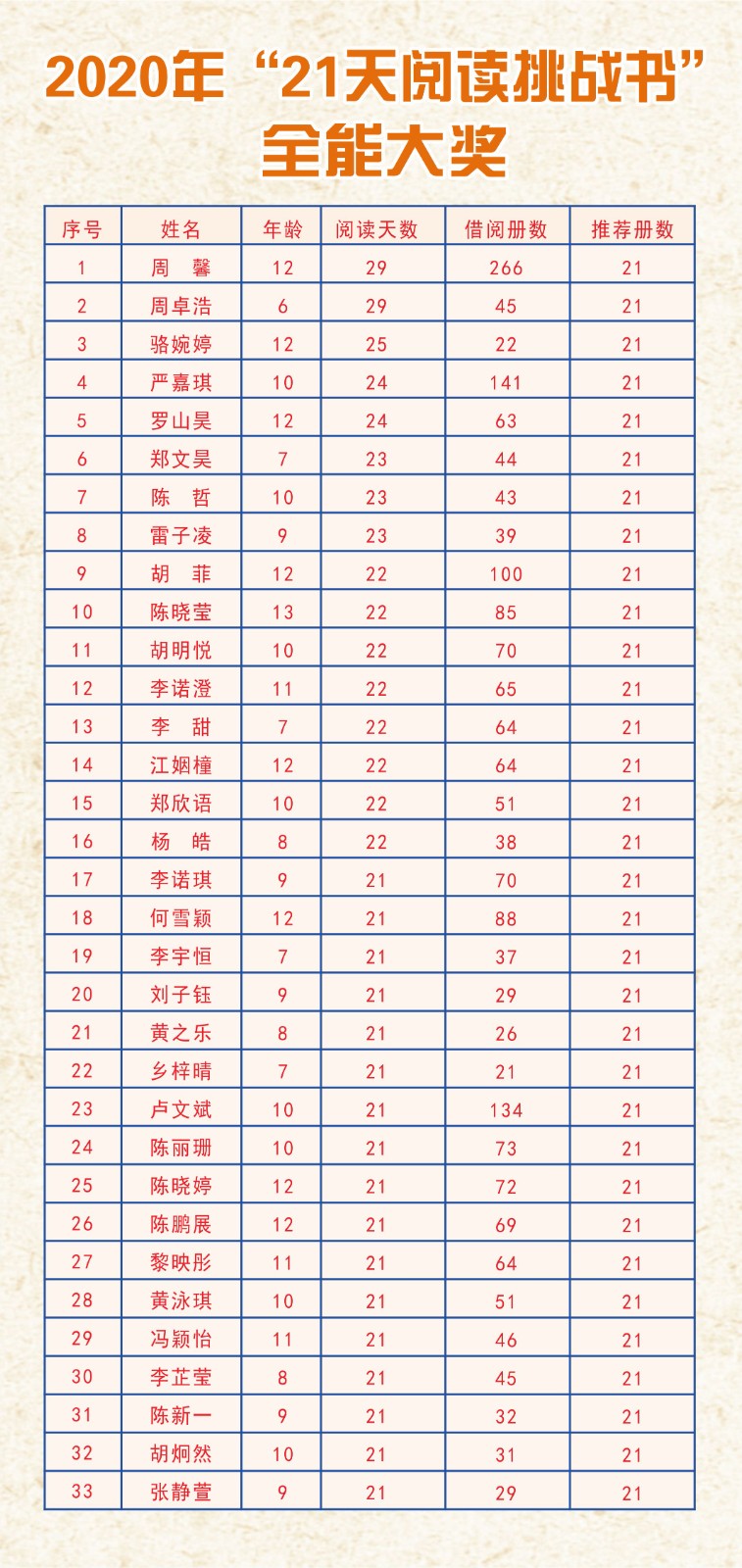 2020年“21天阅读挑战书”
全能大奖

| 序号 | 姓名 | 年龄 | 阅读天数 | 借阅册数 | 推荐册数 |
|---|---|---|---|---|---|
| 1 | 周　馨 | 12 | 29 | 266 | 21 |
| 2 | 周卓浩 | 6 | 29 | 45 | 21 |
| 3 | 骆婉婷 | 12 | 25 | 22 | 21 |
| 4 | 严嘉琪 | 10 | 24 | 141 | 21 |
| 5 | 罗山昊 | 12 | 24 | 63 | 21 |
| 6 | 郑文昊 | 7 | 23 | 44 | 21 |
| 7 | 陈　哲 | 10 | 23 | 43 | 21 |
| 8 | 雷子凌 | 9 | 23 | 39 | 21 |
| 9 | 胡　菲 | 12 | 22 | 100 | 21 |
| 10 | 陈晓莹 | 13 | 22 | 85 | 21 |
| 11 | 胡明悦 | 10 | 22 | 70 | 21 |
| 12 | 李诺澄 | 11 | 22 | 65 | 21 |
| 13 | 李　甜 | 7 | 22 | 64 | 21 |
| 14 | 江姻橦 | 12 | 22 | 64 | 21 |
| 15 | 郑欣语 | 10 | 22 | 51 | 21 |
| 16 | 杨　皓 | 8 | 22 | 38 | 21 |
| 17 | 李诺琪 | 9 | 21 | 70 | 21 |
| 18 | 何雪颖 | 12 | 21 | 88 | 21 |
| 19 | 李宇恒 | 7 | 21 | 37 | 21 |
| 20 | 刘子钰 | 9 | 21 | 29 | 21 |
| 21 | 黄之乐 | 8 | 21 | 26 | 21 |
| 22 | 乡梓晴 | 7 | 21 | 21 | 21 |
| 23 | 卢文斌 | 10 | 21 | 134 | 21 |
| 24 | 陈丽珊 | 10 | 21 | 73 | 21 |
| 25 | 陈晓婷 | 12 | 21 | 72 | 21 |
| 26 | 陈鹏展 | 12 | 21 | 69 | 21 |
| 27 | 黎映彤 | 11 | 21 | 64 | 21 |
| 28 | 黄泳琪 | 10 | 21 | 51 | 21 |
| 29 | 冯颖怡 | 11 | 21 | 46 | 21 |
| 30 | 李芷莹 | 8 | 21 | 45 | 21 |
| 31 | 陈新一 | 9 | 21 | 32 | 21 |
| 32 | 胡炯然 | 10 | 21 | 31 | 21 |
| 33 | 张静萱 | 9 | 21 | 29 | 21 |